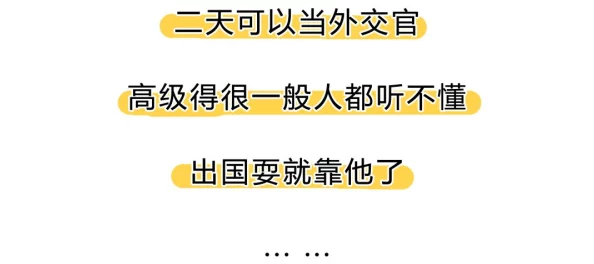 二天可以当外交官

高级得很一般人都听不懂

出国耍就靠他了

… …